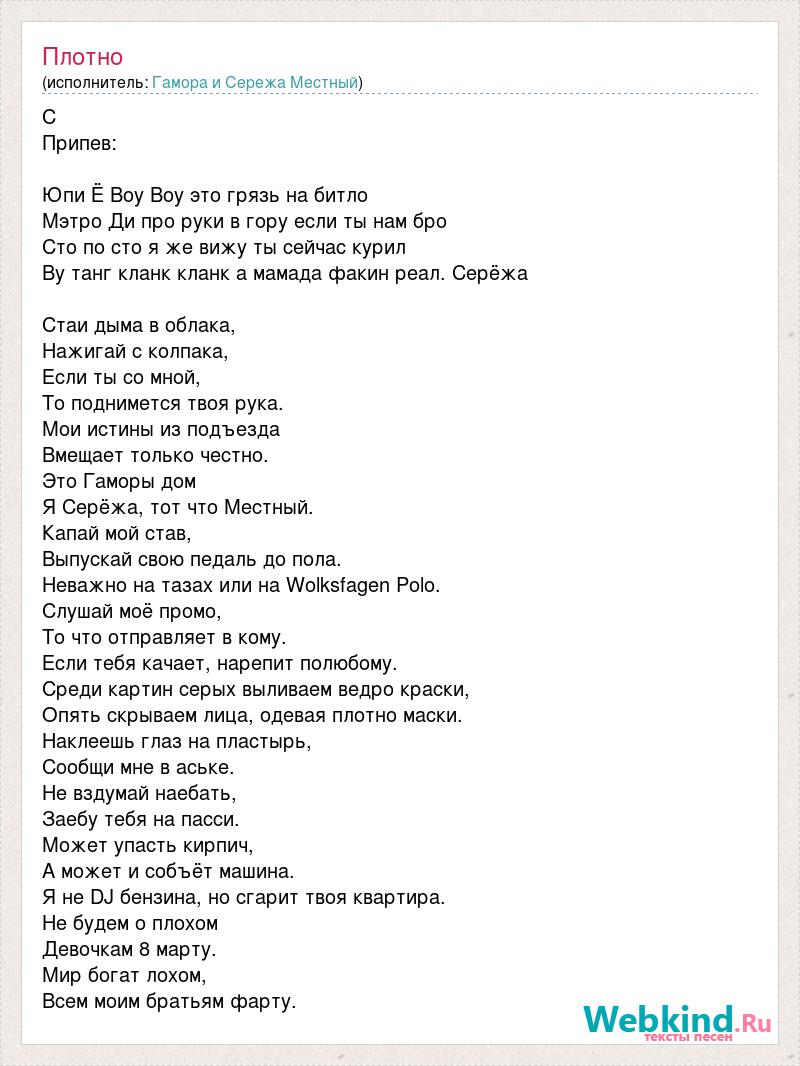 Плотно
(исполнитель: Гамора и Сережа Местный)

С
Припев:

Юпи Ё Воу Воу это грязь на битло
Мэтро Ди про руки в гору если ты нам бро
Сто по сто я же вижу ты сейчас курил
Ву танг кланк кланк а мамада факин реал. Серёжа

Стаи дыма в облака,
Нажигай с колпака,
Если ты со мной,
То поднимется твоя рука.
Мои истины из подъезда
Вмещает только честно.
Это Гаморы дом
Я Серёжа, тот что Местный.
Капай мой став,
Выпускай свою педаль до пола.
Неважно на тазах или на Wolksfagen Polo.
Слушай моё промо,
То что отправляет в кому.
Если тебя качает, нарепит полюбому.
Среди картин серых выливаем ведро краски,
Опять скрываем лица, одевая плотно маски.
Наклеешь глаз на пластырь,
Сообщи мне в аське.
Не вздумай наебать,
Заебу тебя на пасси.
Может упасть кирпич,
А может и собъёт машина.
Я не DJ бензина, но сгарит твоя квартира.
Не будем о плохом
Девочкам 8 марту.
Мир богат лохом,
Всем моим братьям фарту.

Webkind.Ru
тексты песен